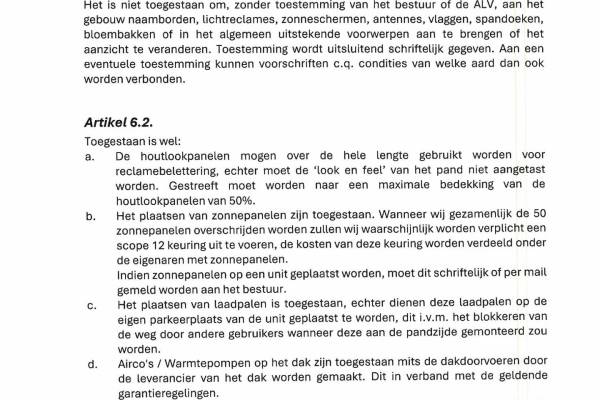 Het is niet toegestaan om, zonder toestemming van het bestuur of de ALV, aan het gebouw naamborden, lichtreclames, zonneschermen, antennes, vlaggen, spandoeken, bloembakken of in het algemeen uitstekende voorwerpen aan te brengen of het aanzicht te veranderen. Toestemming wordt uitsluitend schriftelijk gegeven. Aan een eventuele toestemming kunnen voorschriften c.q. condities van welke aard dan ook worden verbonden.

Artikel 6.2.

Toegestaan is wel:

a. De houtlookpanelen mogen over de hele lengte gebruikt worden voor reclamebelettering, echter moet de 'look en feel' van het pand niet aangetast worden. Gestreeft moet worden naar een maximale bedekking van de houtlookpanelen van 50%.

b. Het plaatsen van zonnepanelen zijn toegestaan. Wanneer wij gezamenlijk de 50 zonnepanelen overschrijden worden zullen wij waarschijnlijk worden verplicht een scope 12 keuring uit te voeren, de kosten van deze keuring worden verdeeld onder de eigenaren met zonnepanelen.
Indien zonnepanelen op een unit geplaatst worden, moet dit schriftelijk of per mail gemeld worden aan het bestuur.

c. Het plaatsen van laadpalen is toegestaan, echter dienen deze laadpalen op de eigen parkeerplaats van de unit geplaatst te worden, dit i.v.m. het blokkeren van de weg door andere gebruikers wanneer deze aan de pandzijde gemonteerd zou worden.

d. Airco's / Warmtepompen op het dak zijn toegestaan mits de dakdoorvoeren door de leverancier van het dak worden gemaakt. Dit in verband met de geldende garantieregelingen.